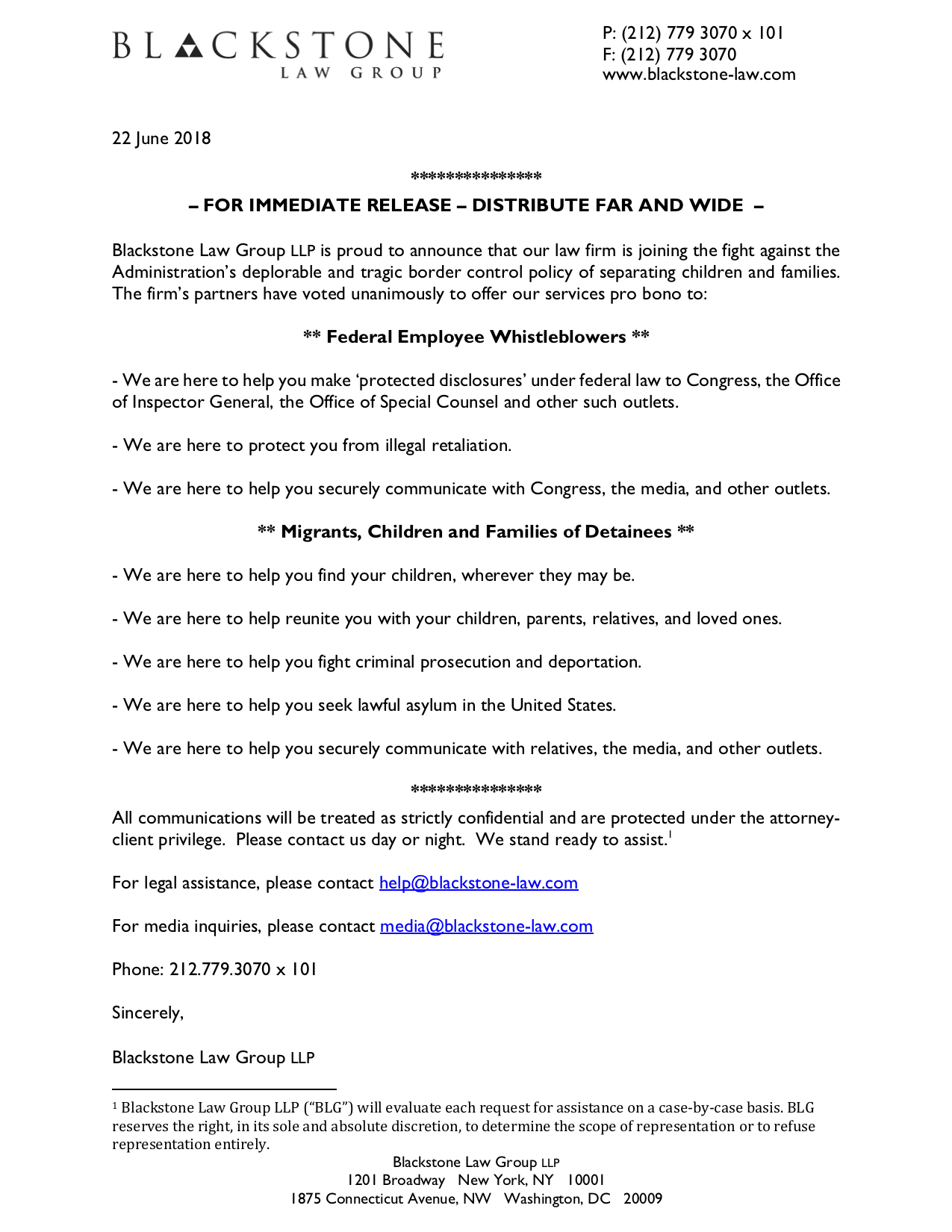 BLACKSTONE
LAW GROUP

P: (212) 779 3070 x 101
F: (212) 779 3070
www.blackstone-law.com

22 June 2018

***************

– FOR IMMEDIATE RELEASE – DISTRIBUTE FAR AND WIDE –

Blackstone Law Group LLP is proud to announce that our law firm is joining the fight against the Administration's deplorable and tragic border control policy of separating children and families. The firm's partners have voted unanimously to offer our services pro bono to:

** Federal Employee Whistleblowers **

- We are here to help you make 'protected disclosures' under federal law to Congress, the Office of Inspector General, the Office of Special Counsel and other such outlets.

- We are here to protect you from illegal retaliation.

- We are here to help you securely communicate with Congress, the media, and other outlets.

** Migrants, Children and Families of Detainees **

- We are here to help you find your children, wherever they may be.

- We are here to help reunite you with your children, parents, relatives, and loved ones.

- We are here to help you fight criminal prosecution and deportation.

- We are here to help you seek lawful asylum in the United States.

- We are here to help you securely communicate with relatives, the media, and other outlets.

***************

All communications will be treated as strictly confidential and are protected under the attorney-client privilege. Please contact us day or night. We stand ready to assist.$^1$

For legal assistance, please contact help@blackstone-law.com

For media inquiries, please contact media@blackstone-law.com

Phone: 212.779.3070 x 101

Sincerely,

Blackstone Law Group LLP

$^1$ Blackstone Law Group LLP ("BLG") will evaluate each request for assistance on a case-by-case basis. BLG reserves the right, in its sole and absolute discretion, to determine the scope of representation or to refuse representation entirely.

Blackstone Law Group LLP
1201 Broadway New York, NY 10001
1875 Connecticut Avenue, NW Washington, DC 20009